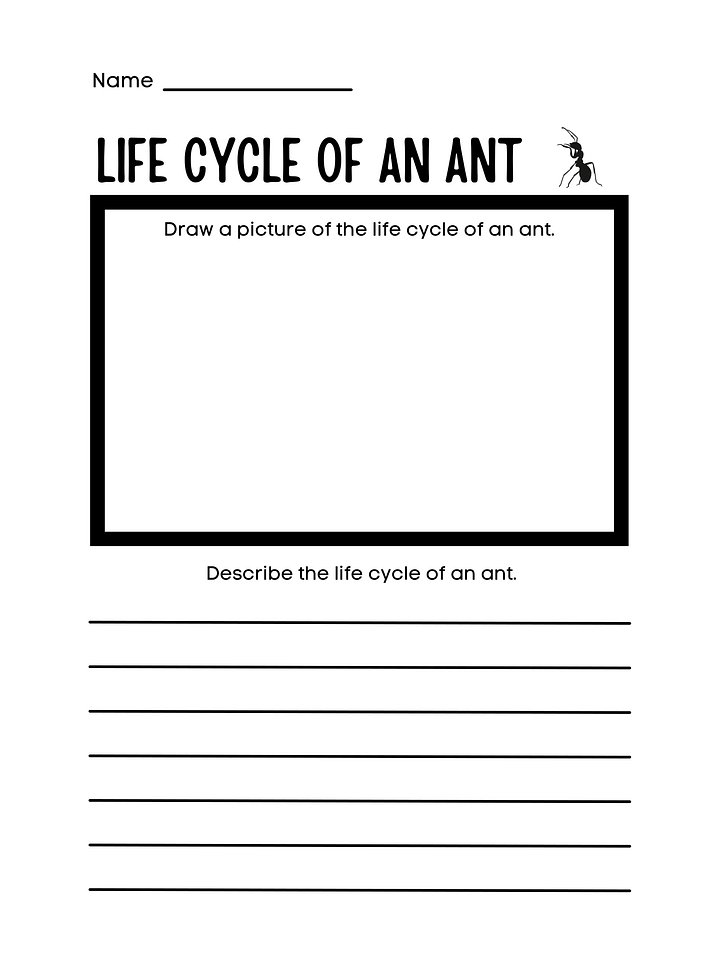 Name ________________

LIFE CYCLE OF AN ANT

Draw a picture of the life cycle of an ant.

Describe the life cycle of an ant.